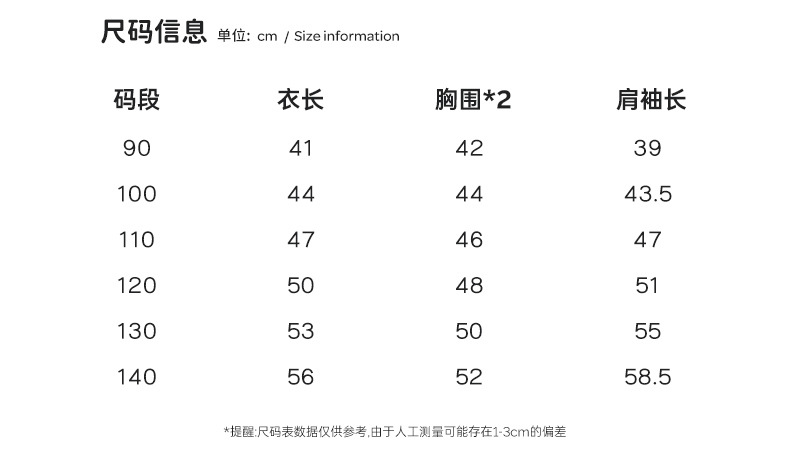 尺码信息 单位: cm / Size information

| 码段 | 衣长 | 胸围*2 | 肩袖长 |
|---|---|---|---|
| 90 | 41 | 42 | 39 |
| 100 | 44 | 44 | 43.5 |
| 110 | 47 | 46 | 47 |
| 120 | 50 | 48 | 51 |
| 130 | 53 | 50 | 55 |
| 140 | 56 | 52 | 58.5 |

*提醒:尺码表数据仅供参考,由于人工测量可能存在1-3cm的偏差